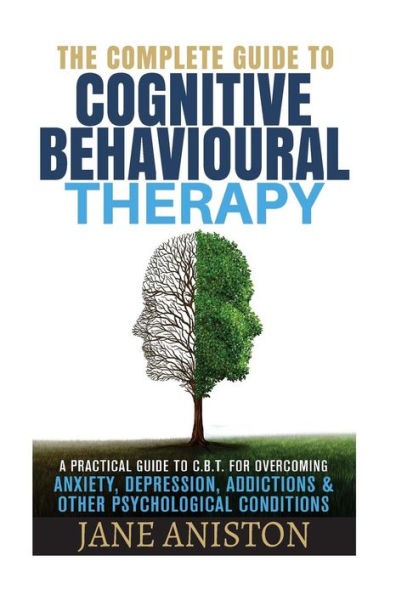 THE COMPLETE GUIDE TO
COGNITIVE BEHAVIOURAL THERAPY

A PRACTICAL GUIDE TO C.B.T. FOR OVERCOMING
ANXIETY, DEPRESSION, ADDICTIONS & OTHER PSYCHOLOGICAL CONDITIONS

JANE ANISTON